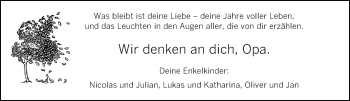 Was bleibt ist deine Liebe – deine Jahre voller Leben,
und das Leuchten in den Augen aller, die von dir erzählen.

Wir denken an dich, Opa.

Deine Enkelkinder:

Nicolas und Julian, Lukas und Katharina, Oliver und Jan